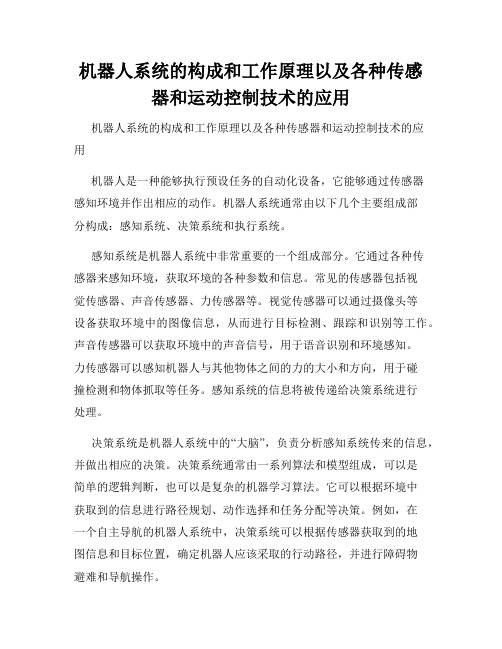 机器人系统的构成和工作原理以及各种传感器和运动控制技术的应用

机器人系统的构成和工作原理以及各种传感器和运动控制技术的应用

机器人是一种能够执行预设任务的自动化设备，它能够通过传感器感知环境并作出相应的动作。机器人系统通常由以下几个主要组成部分构成：感知系统、决策系统和执行系统。

感知系统是机器人系统中非常重要的一个组成部分。它通过各种传感器来感知环境，获取环境的各种参数和信息。常见的传感器包括视觉传感器、声音传感器、力传感器等。视觉传感器可以通过摄像头等设备获取环境中的图像信息，从而进行目标检测、跟踪和识别等工作。声音传感器可以获取环境中的声音信号，用于语音识别和环境感知。力传感器可以感知机器人与其他物体之间的力的大小和方向，用于碰撞检测和物体抓取等任务。感知系统的信息将被传递给决策系统进行处理。

决策系统是机器人系统中的“大脑”，负责分析感知系统传来的信息，并做出相应的决策。决策系统通常由一系列算法和模型组成，可以是简单的逻辑判断，也可以是复杂的机器学习算法。它可以根据环境中获取到的信息进行路径规划、动作选择和任务分配等决策。例如，在一个自主导航的机器人系统中，决策系统可以根据传感器获取到的地图信息和目标位置，确定机器人应该采取的行动路径，并进行障碍物避难和导航操作。